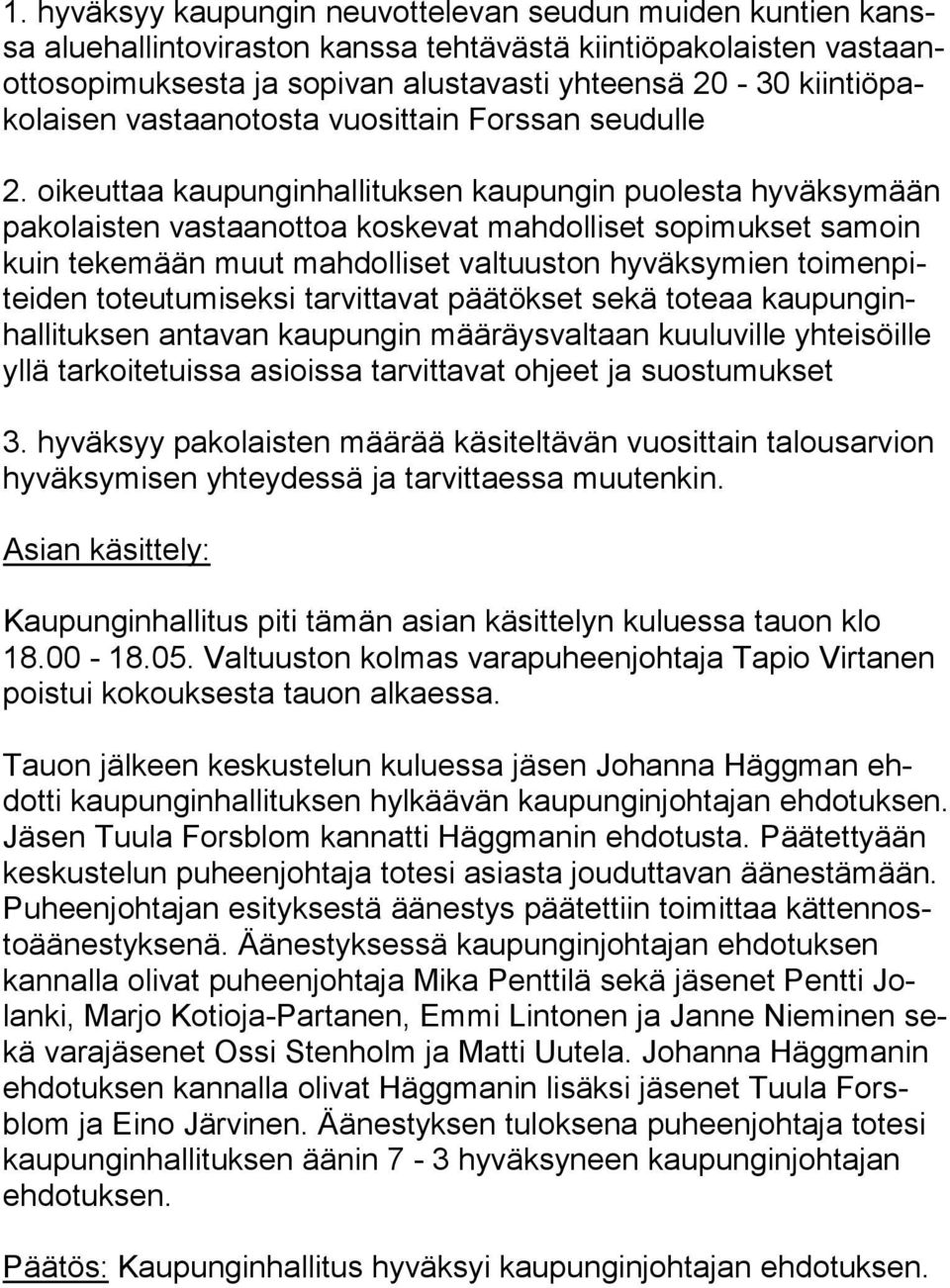 1. hyväksyy kaupungin neuvottelevan seudun muiden kuntien kanssa aluehallintoviraston kanssa tehtävästä kiintiöpakolaisten vastaanottosopimuksesta ja sopivan alustavasti yhteensä 20 - 30 kiintiöpakolaisen vastaanotosta vuosittain Forssan seudulle

2. oikeuttaa kaupunginhallituksen kaupungin puolesta hyväksymään pakolaisten vastaanottoa koskevat mahdolliset sopimukset samoin kuin tekemään muut mahdolliset valtuuston hyväksymien toimenpiteiden toteutumiseksi tarvittavat päätökset sekä toteaa kaupunginhallituksen antavan kaupungin määräysvaltaan kuuluville yhteisöille yllä tarkoitetuissa asioissa tarvittavat ohjeet ja suostumukset

3. hyväksyy pakolaisten määrää käsiteltävän vuosittain talousarvion hyväksymisen yhteydessä ja tarvittaessa muutenkin.

Asian käsittely:

Kaupunginhallitus piti tämän asian käsittelyn kuluessa tauon klo 18.00 - 18.05. Valtuuston kolmas varapuheenjohtaja Tapio Virtanen poistui kokouksesta tauon alkaessa.

Tauon jälkeen keskustelun kuluessa jäsen Johanna Häggman ehdotti kaupunginhallituksen hylkäävän kaupunginjohtajan ehdotuksen. Jäsen Tuula Forsblom kannatti Häggmanin ehdotusta. Päätettyään keskustelun puheenjohtaja totesi asiasta jouduttavan äänestämään. Puheenjohtajan esityksestä äänestys päätettiin toimittaa kättennostoäänestyksenä. Äänestyksessä kaupunginjohtajan ehdotuksen kannalla olivat puheenjohtaja Mika Penttilä sekä jäsenet Pentti Jolanki, Marjo Kotioja-Partanen, Emmi Lintonen ja Janne Nieminen sekä varajäsenet Ossi Stenholm ja Matti Uutela. Johanna Häggmanin ehdotuksen kannalla olivat Häggmanin lisäksi jäsenet Tuula Forsblom ja Eino Järvinen. Äänestyksen tuloksena puheenjohtaja totesi kaupunginhallituksen äänin 7 - 3 hyväksyneen kaupunginjohtajan ehdotuksen.

Päätös: Kaupunginhallitus hyväksyi kaupunginjohtajan ehdotuksen.